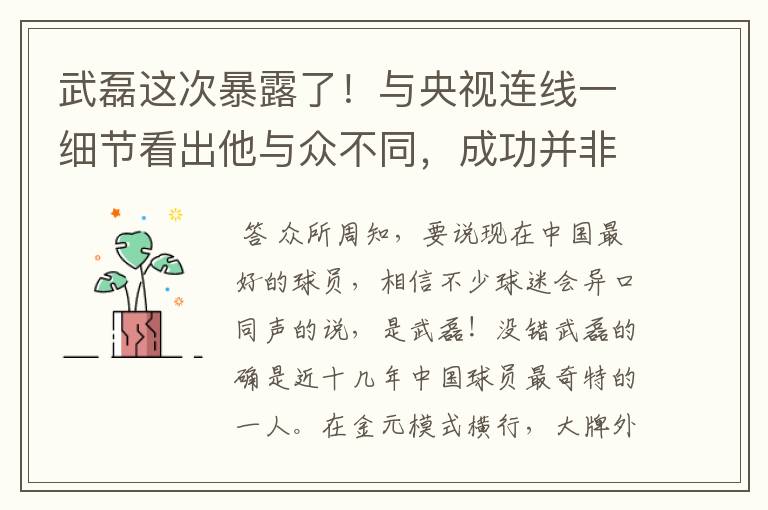 武磊这次暴露了！与央视连线一细节看出他与众不同，成功并非

答 众所周知，要说现在中国最好的球员，相信不少球迷会异口同声的说，是武磊！没错武磊的确是近十几年中国球员最奇特的一人。在金元模式横行，大牌外